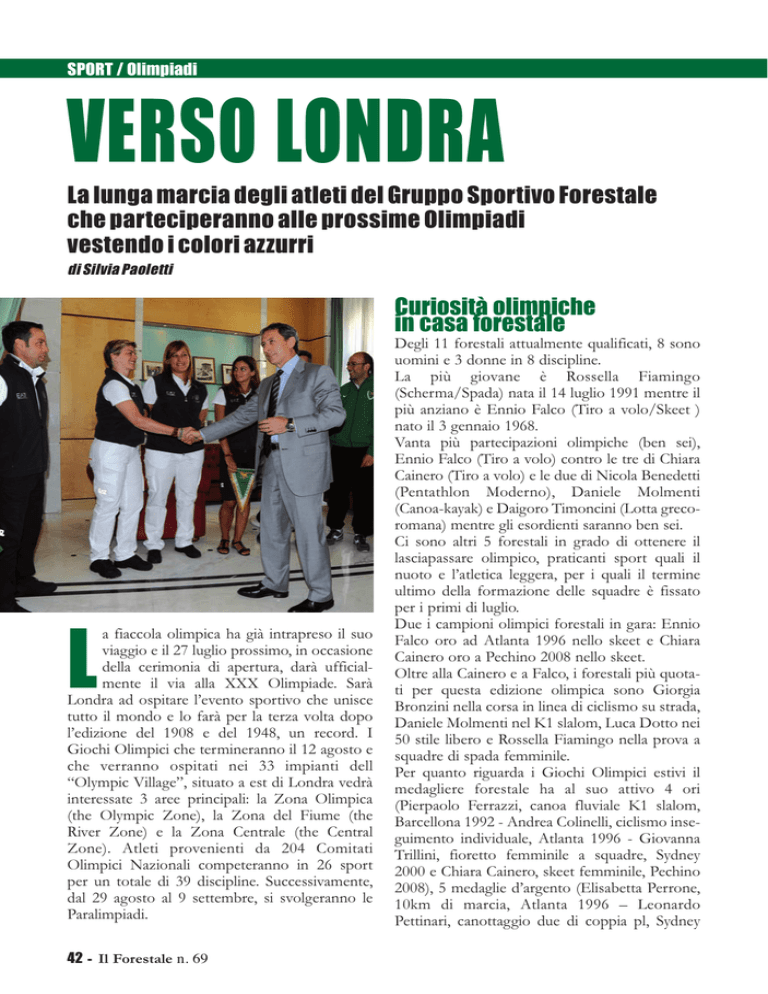 SPORT / Olimpiadi

VERSO LONDRA

La lunga marcia degli atleti del Gruppo Sportivo Forestale che parteciperanno alle prossime Olimpiadi vestendo i colori azzurri

di Silvia Paoletti

La fiaccola olimpica ha già intrapreso il suo viaggio e il 27 luglio prossimo, in occasione della cerimonia di apertura, darà ufficialmente il via alla XXX Olimpiade. Sarà Londra ad ospitare l'evento sportivo che unisce tutto il mondo e lo farà per la terza volta dopo l'edizione del 1908 e del 1948, un record. I Giochi Olimpici che termineranno il 12 agosto e che verranno ospitati nei 33 impianti dell "Olympic Village", situato a est di Londra vedrà interessate 3 aree principali: la Zona Olimpica (the Olympic Zone), la Zona del Fiume (the River Zone) e la Zona Centrale (the Central Zone). Atleti provenienti da 204 Comitati Olimpici Nazionali competeranno in 26 sport per un totale di 39 discipline. Successivamente, dal 29 agosto al 9 settembre, si svolgeranno le Paralimpiadi.

Curiosità olimpiche in casa forestale

Degli 11 forestali attualmente qualificati, 8 sono uomini e 3 donne in 8 discipline.
La più giovane è Rossella Fiamingo (Scherma/Spada) nata il 14 luglio 1991 mentre il più anziano è Ennio Falco (Tiro a volo/Skeet ) nato il 3 gennaio 1968.
Vanta più partecipazioni olimpiche (ben sei), Ennio Falco (Tiro a volo) contro le tre di Chiara Cainero (Tiro a volo) e le due di Nicola Benedetti (Pentathlon Moderno), Daniele Molmenti (Canoa-kayak) e Daigoro Timoncini (Lotta greco-romana) mentre gli esordienti saranno ben sei.
Ci sono altri 5 forestali in grado di ottenere il lasciapassare olimpico, praticanti sport quali il nuoto e l'atletica leggera, per i quali il termine ultimo della formazione delle squadre è fissato per i primi di luglio.
Due i campioni olimpici forestali in gara: Ennio Falco oro ad Atlanta 1996 nello skeet e Chiara Cainero oro a Pechino 2008 nello skeet.
Oltre alla Cainero e a Falco, i forestali più quotati per questa edizione olimpica sono Giorgia Bronzini nella corsa in linea di ciclismo su strada, Daniele Molmenti nel K1 slalom, Luca Dotto nei 50 stile libero e Rossella Fiamingo nella prova a squadre di spada femminile.
Per quanto riguarda i Giochi Olimpici estivi il medagliere forestale ha al suo attivo 4 ori (Pierpaolo Ferrazzi, canoa fluviale K1 slalom, Barcellona 1992 - Andrea Colinelli, ciclismo inseguimento individuale, Atlanta 1996 - Giovanna Trillini, fioretto femminile a squadre, Sydney 2000 e Chiara Cainero, skeet femminile, Pechino 2008), 5 medaglie d'argento (Elisabetta Perrone, 10km di marcia, Atlanta 1996 – Leonardo Pettinari, canottaggio due di coppia pl, Sydney

42 - Il Forestale n. 69